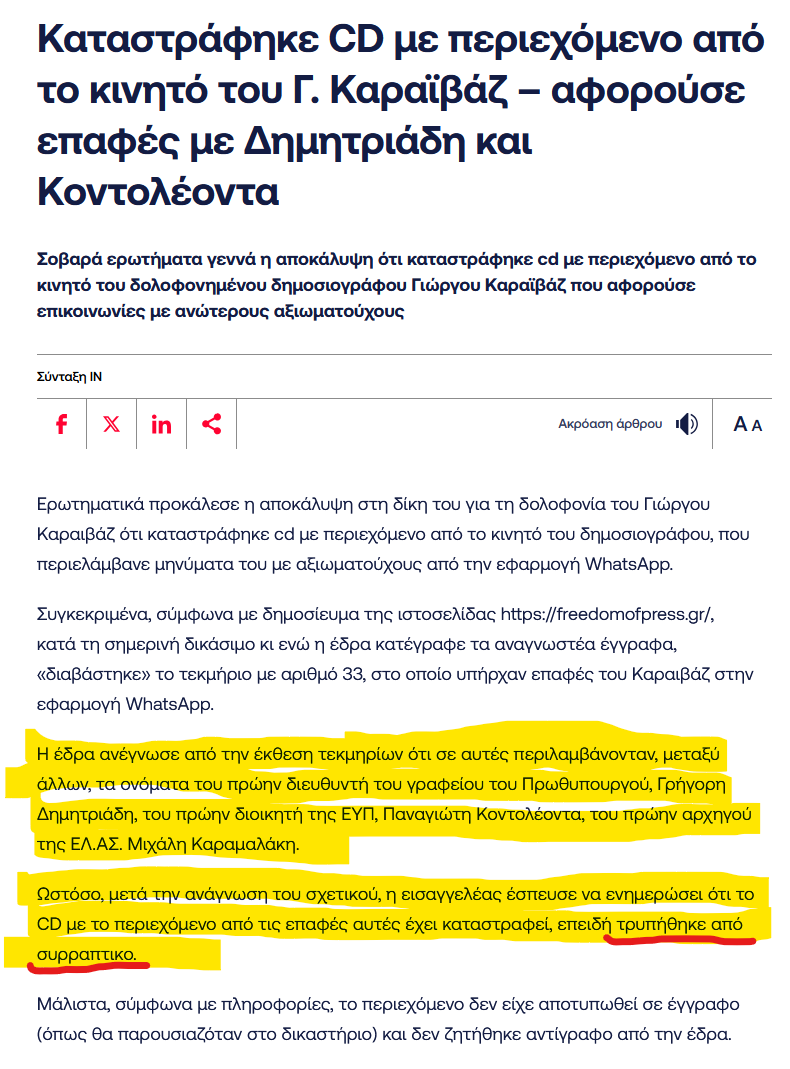 Καταστράφηκε CD με περιεχόμενο από το κινητό του Γ. Καραϊβάζ – αφορούσε επαφές με Δημητριάδη και Κοντολέοντα

Σοβαρά ερωτήματα γεννά η αποκάλυψη ότι καταστράφηκε cd με περιεχόμενο από το κινητό του δολοφονημένου δημοσιογράφου Γιώργου Καραϊβάζ που αφορούσε επικοινωνίες με ανώτερους αξιωματούχους

Σύνταξη IN

Ακρόαση άρθρου

A A

Ερωτηματικά προκάλεσε η αποκάλυψη στη δίκη του για τη δολοφονία του Γιώργου Καραιβάζ ότι καταστράφηκε cd με περιεχόμενο από το κινητό του δημοσιογράφου, που περιελάμβανε μηνύματα του με αξιωματούχους από την εφαρμογή WhatsApp.

Συγκεκριμένα, σύμφωνα με δημοσίευμα της ιστοσελίδας https://freedomofpress.gr/, κατά τη σημερινή δικάσιμο κι ενώ η έδρα κατέγραφε τα αναγνωστέα έγγραφα, «διαβάστηκε» το τεκμήριο με αριθμό 33, στο οποίο υπήρχαν επαφές του Καραιβάζ στην εφαρμογή WhatsApp.

Η έδρα ανέγνωσε από την έκθεση τεκμηρίων ότι σε αυτές περιλαμβάνονταν, μεταξύ άλλων, τα ονόματα του πρώην διευθυντή του γραφείου του Πρωθυπουργού, Γρήγορη Δημητριάδη, του πρώην διοικητή της ΕΥΠ, Παναγιώτη Κοντολέοντα, του πρώην αρχηγού της ΕΛ.ΑΣ. Μιχάλη Καραμαλάκη.

Ωστόσο, μετά την ανάγνωση του σχετικού, η εισαγγελέας έσπευσε να ενημερώσει ότι το CD με το περιεχόμενο από τις επαφές αυτές έχει καταστραφεί, επειδή τρυπήθηκε από συρραπτικο.

Μάλιστα, σύμφωνα με πληροφορίες, το περιεχόμενο δεν είχε αποτυπωθεί σε έγγραφο (όπως θα παρουσιαζόταν στο δικαστήριο) και δεν ζητήθηκε αντίγραφο από την έδρα.